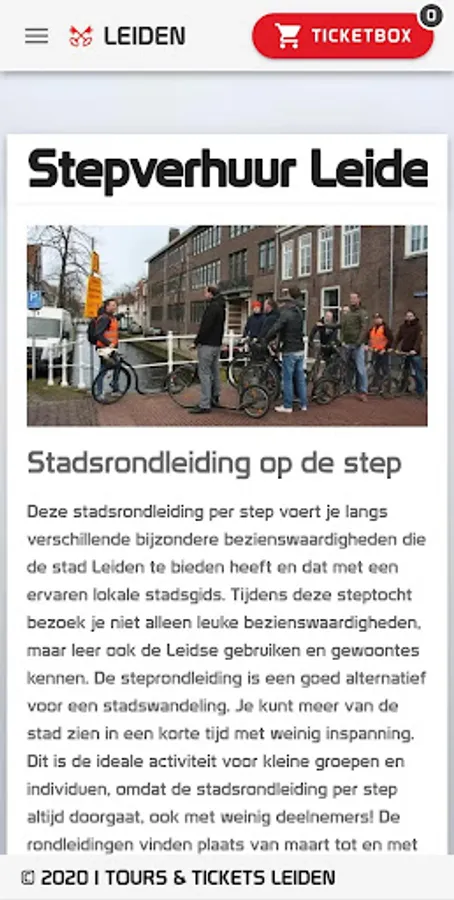 LEIDEN

TICKETBOX 0

Stepverhuur Leide

Stadsrondleiding op de step

Deze stadsrondleiding per step voert je langs verschillende bijzondere bezienswaardigheden die de stad Leiden te bieden heeft en dat met een ervaren lokale stadsgids. Tijdens deze steptocht bezoek je niet alleen leuke bezienswaardigheden, maar leer ook de Leidse gebruiken en gewoontes kennen. De steprondleiding is een goed alternatief voor een stadswandeling. Je kunt meer van de stad zien in een korte tijd met weinig inspanning. Dit is de ideale activiteit voor kleine groepen en individuen, omdat de stadsrondleiding per step altijd doorgaat, ook met weinig deelnemers! De rondleidingen vinden plaats van maart tot en met

© 2020 I TOURS & TICKETS LEIDEN